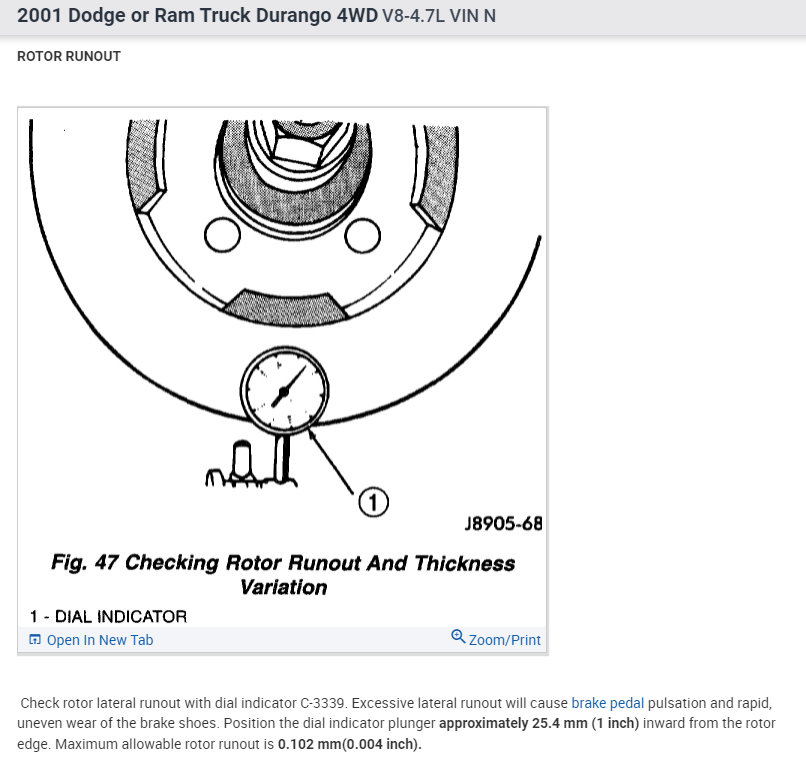 2001 Dodge or Ram Truck Durango 4WD V8-4.7L VIN N

ROTOR RUNOUT

1

J8905-68

Fig. 47 Checking Rotor Runout And Thickness Variation

1 - DIAL INDICATOR

Open In New Tab

Zoom/Print

Check rotor lateral runout with dial indicator C-3339. Excessive lateral runout will cause brake pedal pulsation and rapid, uneven wear of the brake shoes. Position the dial indicator plunger approximately 25.4 mm (1 inch) inward from the rotor edge. Maximum allowable rotor runout is 0.102 mm(0.004 inch).